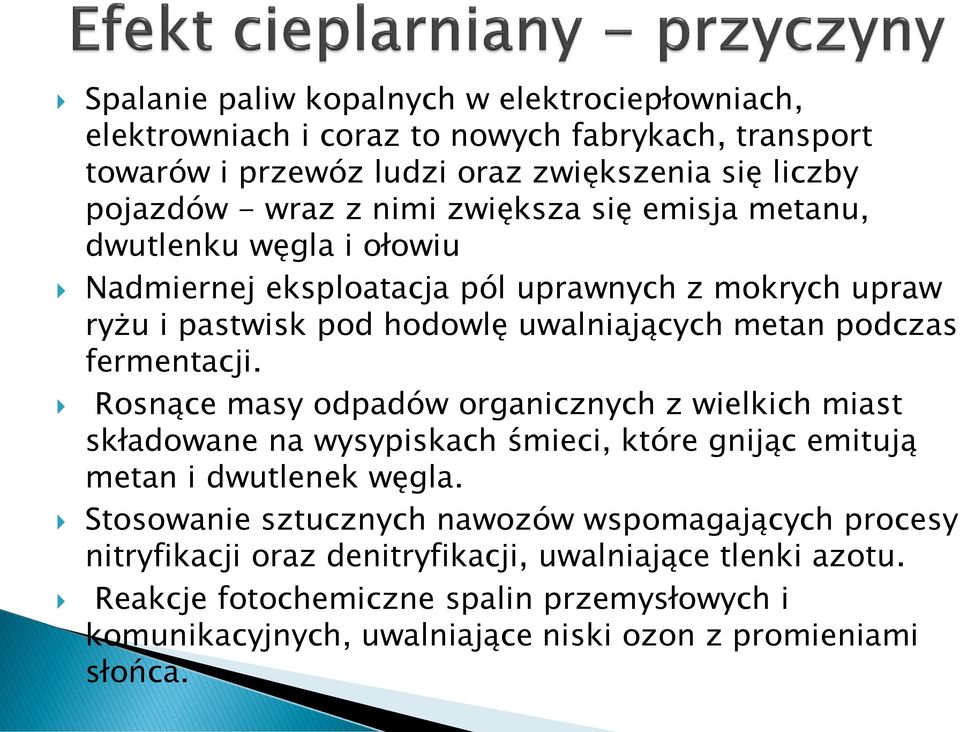 Efekt cieplarniany – przyczyny

Spalanie paliw kopalnych w elektrociepłowniach, elektrowniach i coraz to nowych fabrykach, transport towarów i przewóz ludzi oraz zwiększenia się liczby pojazdów - wraz z nimi zwiększa się emisja metanu, dwutlenku węgla i ołowiu

Nadmiernej eksploatacja pól uprawnych z mokrych upraw ryżu i pastwisk pod hodowlę uwalniających metan podczas fermentacji.

Rosnące masy odpadów organicznych z wielkich miast składowane na wysypiskach śmieci, które gnijąc emitują metan i dwutlenek węgla.

Stosowanie sztucznych nawozów wspomagających procesy nitryfikacji oraz denitryfikacji, uwalniające tlenki azotu.

Reakcje fotochemiczne spalin przemysłowych i komunikacyjnych, uwalniające niski ozon z promieniami słońca.